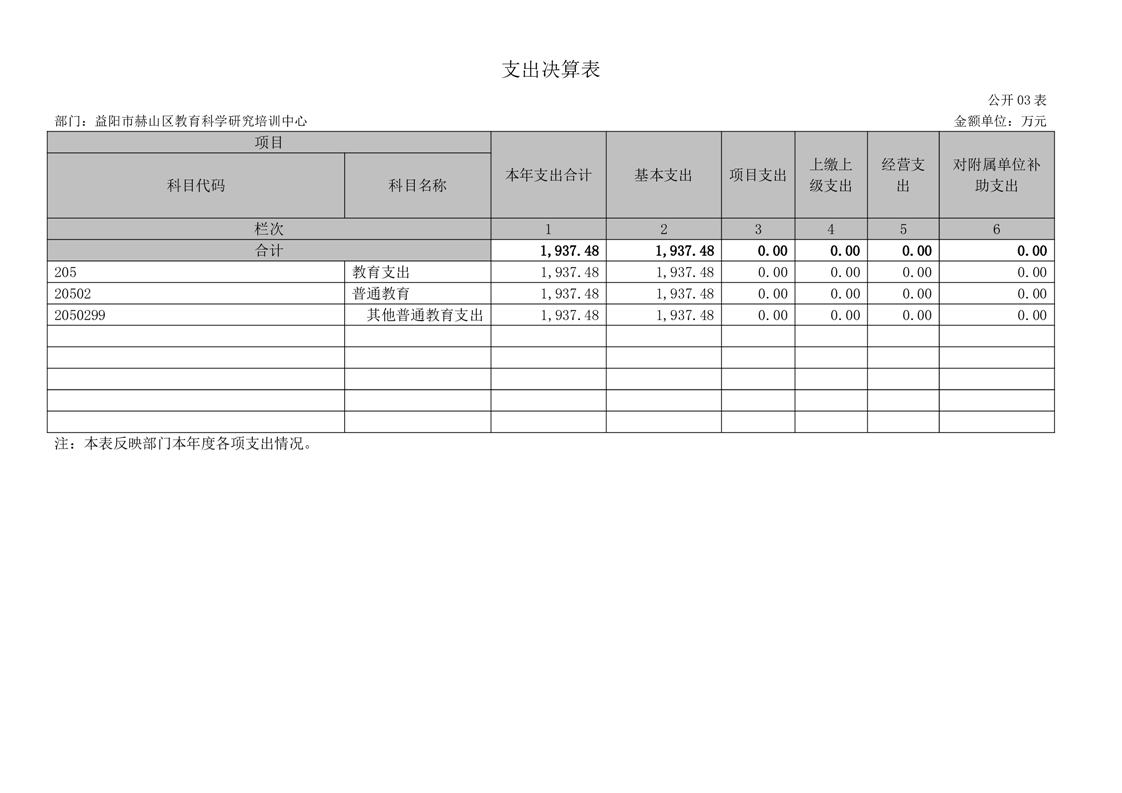 支出决算表

公开03表

部门：益阳市赫山区教育科学研究培训中心

金额单位：万元

| 项目 | | 本年支出合计 | 基本支出 | 项目支出 | 上缴上级支出 | 经营支出 | 对附属单位补助支出 |
|---|---|---|---|---|---|---|---|
| 科目代码 | 科目名称 | | | | | | |
| 栏次 | | 1 | 2 | 3 | 4 | 5 | 6 |
| 合计 | | 1,937.48 | 1,937.48 | 0.00 | 0.00 | 0.00 | 0.00 |
| 205 | 教育支出 | 1,937.48 | 1,937.48 | 0.00 | 0.00 | 0.00 | 0.00 |
| 20502 | 普通教育 | 1,937.48 | 1,937.48 | 0.00 | 0.00 | 0.00 | 0.00 |
| 2050299 | 其他普通教育支出 | 1,937.48 | 1,937.48 | 0.00 | 0.00 | 0.00 | 0.00 |
| | | | | | | | |
| | | | | | | | |
| | | | | | | | |
| | | | | | | | |
| | | | | | | | |

注：本表反映部门本年度各项支出情况。